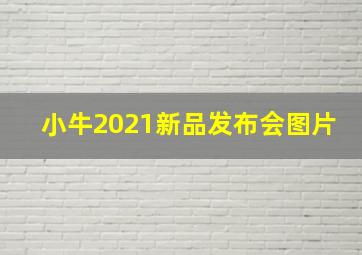 小牛2021新品发布会图片